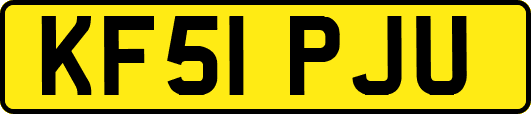 KF51 PJU